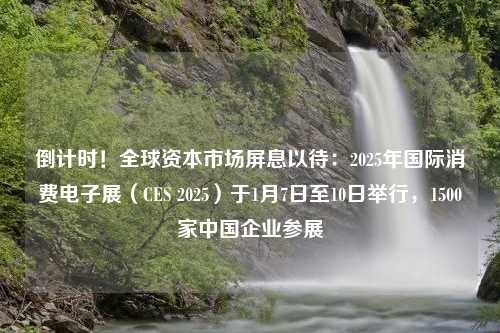 倒计时！全球资本市场屏息以待：2025年国际消费电子展（CES 2025）于1月7日至10日举行，1500家中国企业参展